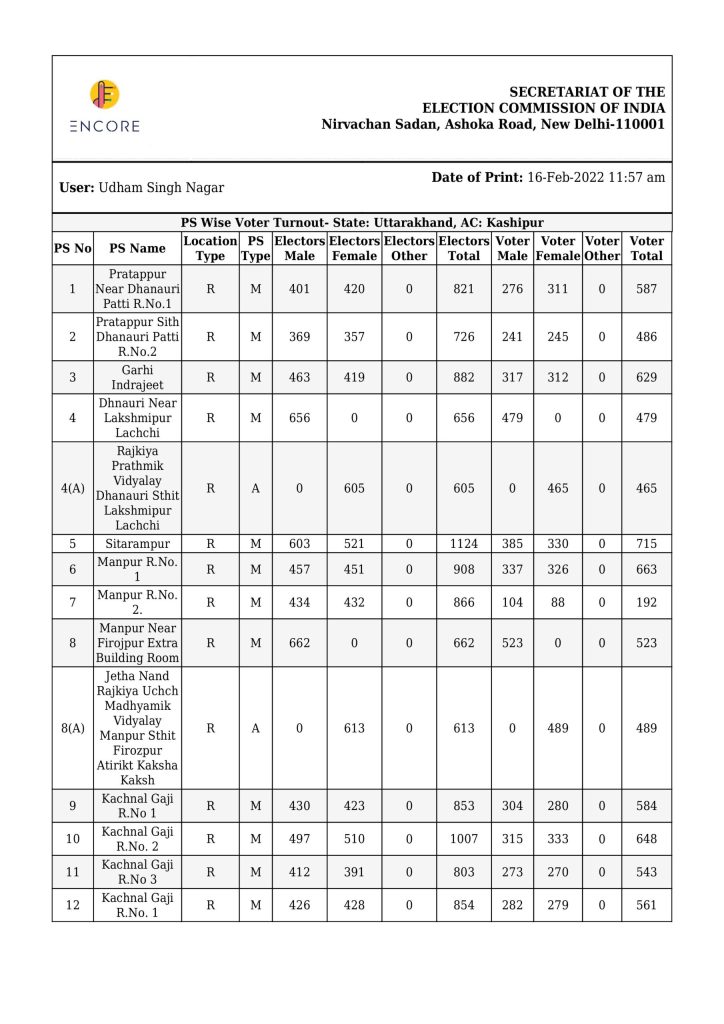 ENCORE

SECRETARIAT OF THE ELECTION COMMISSION OF INDIA
Nirvachan Sadan, Ashoka Road, New Delhi-110001

User: Udham Singh Nagar

Date of Print: 16-Feb-2022 11:57 am

PS Wise Voter Turnout- State: Uttarakhand, AC: Kashipur

| PS No | PS Name | Location Type | PS Type | Electors Male | Electors Female | Electors Other | Electors Total | Voter Male | Voter Female | Voter Other | Voter Total |
|---|---|---|---|---|---|---|---|---|---|---|---|
| 1 | Pratappur Near Dhanauri Patti R.No.1 | R | M | 401 | 420 | 0 | 821 | 276 | 311 | 0 | 587 |
| 2 | Pratappur Sith Dhanauri Patti R.No.2 | R | M | 369 | 357 | 0 | 726 | 241 | 245 | 0 | 486 |
| 3 | Garhi Indrajeet | R | M | 463 | 419 | 0 | 882 | 317 | 312 | 0 | 629 |
| 4 | Dhnauri Near Lakshmipur Lachchi | R | M | 656 | 0 | 0 | 656 | 479 | 0 | 0 | 479 |
| 4(A) | Rajkiya Prathmik Vidyalay Dhanauri Sthit Lakshmipur Lachchi | R | A | 0 | 605 | 0 | 605 | 0 | 465 | 0 | 465 |
| 5 | Sitarampur | R | M | 603 | 521 | 0 | 1124 | 385 | 330 | 0 | 715 |
| 6 | Manpur R.No. 1 | R | M | 457 | 451 | 0 | 908 | 337 | 326 | 0 | 663 |
| 7 | Manpur R.No. 2. | R | M | 434 | 432 | 0 | 866 | 104 | 88 | 0 | 192 |
| 8 | Manpur Near Firojpur Extra Building Room | R | M | 662 | 0 | 0 | 662 | 523 | 0 | 0 | 523 |
| 8(A) | Jetha Nand Rajkiya Uchch Madhyamik Vidyalay Manpur Sthit Firozpur Atirikt Kaksha Kaksh | R | A | 0 | 613 | 0 | 613 | 0 | 489 | 0 | 489 |
| 9 | Kachnal Gaji R.No 1 | R | M | 430 | 423 | 0 | 853 | 304 | 280 | 0 | 584 |
| 10 | Kachnal Gaji R.No. 2 | R | M | 497 | 510 | 0 | 1007 | 315 | 333 | 0 | 648 |
| 11 | Kachnal Gaji R.No 3 | R | M | 412 | 391 | 0 | 803 | 273 | 270 | 0 | 543 |
| 12 | Kachnal Gaji R.No. 1 | R | M | 426 | 428 | 0 | 854 | 282 | 279 | 0 | 561 |